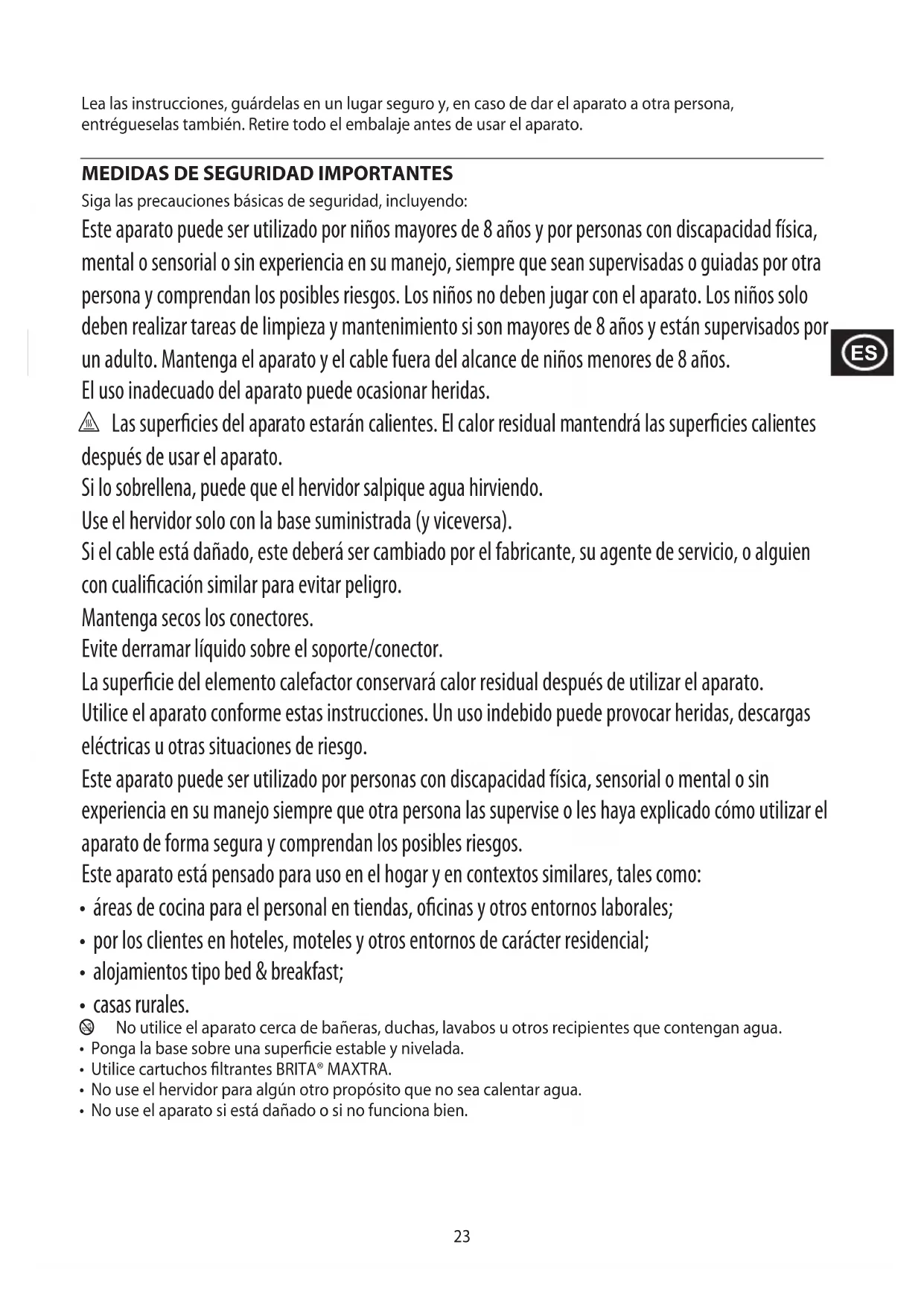 Lea las instrucciones, guárdelas en un lugar seguro y, en caso de dar el aparato a otra persona, entrégueselas también. Retire todo el embalaje antes de usar el aparato.

MEDIDAS DE SEGURIDAD IMPORTANTES
Siga las precauciones básicas de seguridad, incluyendo:
Este aparato puede ser utilizado por niños mayores de 8 años y por personas con discapacidad física, mental o sensorial o sin experiencia en su manejo, siempre que sean supervisadas o guiadas por otra persona y comprendan los posibles riesgos. Los niños no deben jugar con el aparato. Los niños solo deben realizar tareas de limpieza y mantenimiento si son mayores de 8 años y están supervisados por un adulto. Mantenga el aparato y el cable fuera del alcance de niños menores de 8 años.

ES

El uso inadecuado del aparato puede ocasionar heridas.
Las superficies del aparato estarán calientes. El calor residual mantendrá las superficies calientes después de usar el aparato.
Si lo sobrellena, puede que el hervidor salpique agua hirviendo.
Use el hervidor solo con la base suministrada (y viceversa).
Si el cable está dañado, este deberá ser cambiado por el fabricante, su agente de servicio, o alguien con cualificación similar para evitar peligro.
Mantenga secos los conectores.
Evite derramar líquido sobre el soporte/conector.
La superficie del elemento calefactor conservará calor residual después de utilizar el aparato.
Utilice el aparato conforme estas instrucciones. Un uso indebido puede provocar heridas, descargas eléctricas u otras situaciones de riesgo.
Este aparato puede ser utilizado por personas con discapacidad física, sensorial o mental o sin experiencia en su manejo siempre que otra persona las supervise o les haya explicado cómo utilizar el aparato de forma segura y comprendan los posibles riesgos.
Este aparato está pensado para uso en el hogar y en contextos similares, tales como:
• áreas de cocina para el personal en tiendas, oficinas y otros entornos laborales;
• por los clientes en hoteles, moteles y otros entornos de carácter residencial;
• alojamientos tipo bed & breakfast;
• casas rurales.
No utilice el aparato cerca de bañeras, duchas, lavabos u otros recipientes que contengan agua.
• Ponga la base sobre una superficie estable y nivelada.
• Utilice cartuchos filtrantes BRITA® MAXTRA.
• No use el hervidor para algún otro propósito que no sea calentar agua.
• No use el aparato si está dañado o si no funciona bien.

23